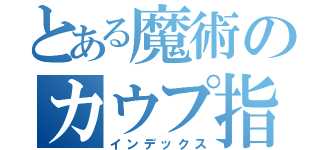 とある魔術の
カウプ指
インデックス